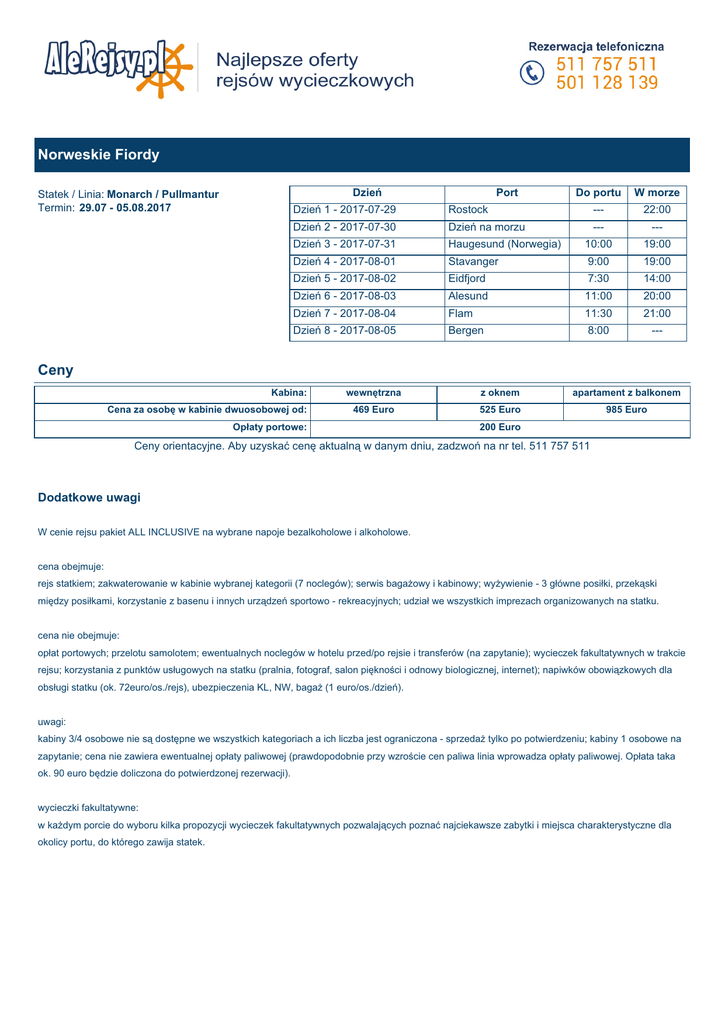 AleRejsy.pl

Najlepsze oferty rejsów wycieczkowych

Rezerwacja telefoniczna
511 757 511
501 128 139

Norweskie Fiordy

Statek / Linia: Monarch / Pullmantur
Termin: 29.07 - 05.08.2017

| Dzień | Port | Do portu | W morze |
|---|---|---|---|
| Dzień 1 - 2017-07-29 | Rostock | --- | 22:00 |
| Dzień 2 - 2017-07-30 | Dzień na morzu | --- | --- |
| Dzień 3 - 2017-07-31 | Haugesund (Norwegia) | 10:00 | 19:00 |
| Dzień 4 - 2017-08-01 | Stavanger | 9:00 | 19:00 |
| Dzień 5 - 2017-08-02 | Eidfjord | 7:30 | 14:00 |
| Dzień 6 - 2017-08-03 | Alesund | 11:00 | 20:00 |
| Dzień 7 - 2017-08-04 | Flam | 11:30 | 21:00 |
| Dzień 8 - 2017-08-05 | Bergen | 8:00 | --- |

Ceny

| Kabina: | wewnętrzna | z oknem | apartament z balkonem |
|---|---|---|---|
| Cena za osobę w kabinie dwuosobowej od: | 469 Euro | 525 Euro | 985 Euro |
| Opłaty portowe: | 200 Euro | | |

Ceny orientacyjne. Aby uzyskać cenę aktualną w danym dniu, zadzwoń na nr tel. 511 757 511

Dodatkowe uwagi

W cenie rejsu pakiet ALL INCLUSIVE na wybrane napoje bezalkoholowe i alkoholowe.

cena obejmuje:
rejs statkiem; zakwaterowanie w kabinie wybranej kategorii (7 noclegów); serwis bagażowy i kabinowy; wyżywienie - 3 główne posiłki, przekąski między posiłkami, korzystanie z basenu i innych urządzeń sportowo - rekreacyjnych; udział we wszystkich imprezach organizowanych na statku.

cena nie obejmuje:
opłat portowych; przelotu samolotem; ewentualnych noclegów w hotelu przed/po rejsie i transferów (na zapytanie); wycieczek fakultatywnych w trakcie rejsu; korzystania z punktów usługowych na statku (pralnia, fotograf, salon piękności i odnowy biologicznej, internet); napiwków obowiązkowych dla obsługi statku (ok. 72euro/os./rejs), ubezpieczenia KL, NW, bagaż (1 euro/os./dzień).

uwagi:
kabiny 3/4 osobowe nie są dostępne we wszystkich kategoriach a ich liczba jest ograniczona - sprzedaż tylko po potwierdzeniu; kabiny 1 osobowe na zapytanie; cena nie zawiera ewentualnej opłaty paliwowej (prawdopodobnie przy wzroście cen paliwa linia wprowadza opłaty paliwowej. Opłata taka ok. 90 euro będzie doliczona do potwierdzonej rezerwacji).

wycieczki fakultatywne:
w każdym porcie do wyboru kilka propozycji wycieczek fakultatywnych pozwalających poznać najciekawsze zabytki i miejsca charakterystyczne dla okolicy portu, do którego zawija statek.